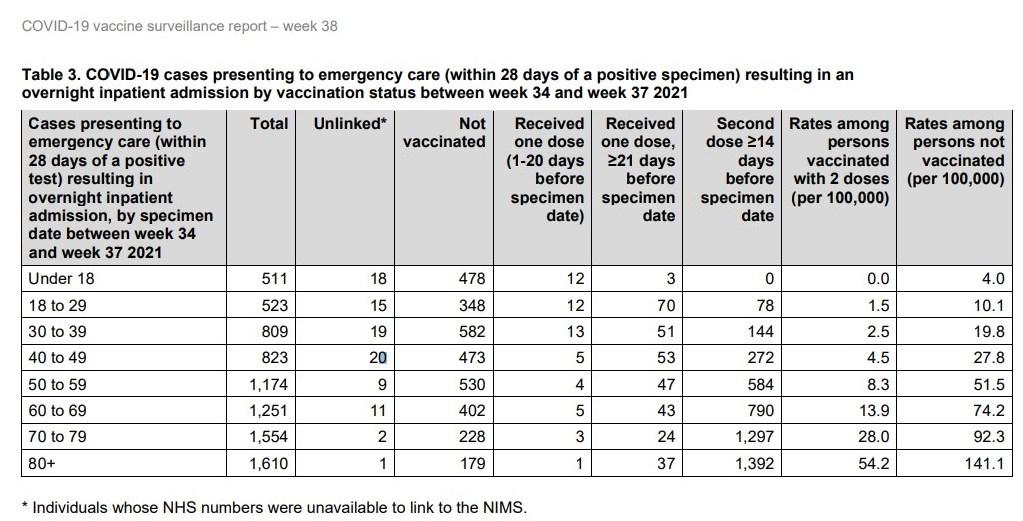 COVID-19 vaccine surveillance report – week 38

Table 3. COVID-19 cases presenting to emergency care (within 28 days of a positive specimen) resulting in an overnight inpatient admission by vaccination status between week 34 and week 37 2021

| Cases presenting to emergency care (within 28 days of a positive test) resulting in overnight inpatient admission, by specimen date between week 34 and week 37 2021 | Total | Unlinked* | Not vaccinated | Received one dose (1-20 days before specimen date) | Received one dose, ≥21 days before specimen date | Second dose ≥14 days before specimen date | Rates among persons vaccinated with 2 doses (per 100,000) | Rates among persons not vaccinated (per 100,000) |
|---|---|---|---|---|---|---|---|---|
| Under 18 | 511 | 18 | 478 | 12 | 3 | 0 | 0.0 | 4.0 |
| 18 to 29 | 523 | 15 | 348 | 12 | 70 | 78 | 1.5 | 10.1 |
| 30 to 39 | 809 | 19 | 582 | 13 | 51 | 144 | 2.5 | 19.8 |
| 40 to 49 | 823 | 20 | 473 | 5 | 53 | 272 | 4.5 | 27.8 |
| 50 to 59 | 1,174 | 9 | 530 | 4 | 47 | 584 | 8.3 | 51.5 |
| 60 to 69 | 1,251 | 11 | 402 | 5 | 43 | 790 | 13.9 | 74.2 |
| 70 to 79 | 1,554 | 2 | 228 | 3 | 24 | 1,297 | 28.0 | 92.3 |
| 80+ | 1,610 | 1 | 179 | 1 | 37 | 1,392 | 54.2 | 141.1 |

* Individuals whose NHS numbers were unavailable to link to the NIMS.